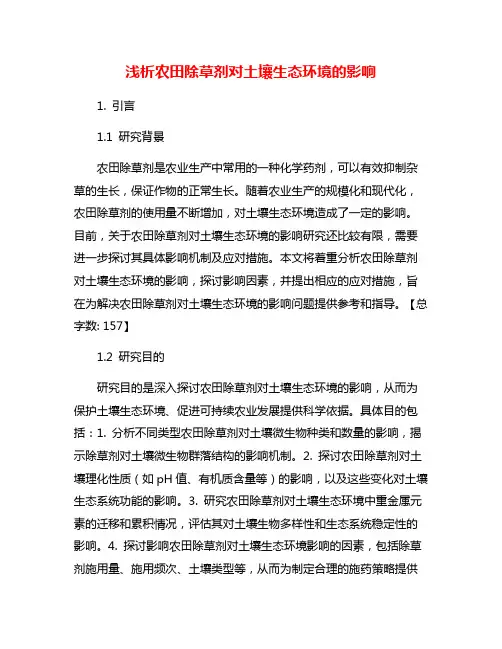 浅析农田除草剂对土壤生态环境的影响

1. 引言

1.1 研究背景

农田除草剂是农业生产中常用的一种化学药剂，可以有效抑制杂草的生长，保证作物的正常生长。随着农业生产的规模化和现代化，农田除草剂的使用量不断增加，对土壤生态环境造成了一定的影响。目前，关于农田除草剂对土壤生态环境的影响研究还比较有限，需要进一步探讨其具体影响机制及应对措施。本文将着重分析农田除草剂对土壤生态环境的影响，探讨影响因素，并提出相应的应对措施，旨在为解决农田除草剂对土壤生态环境的影响问题提供参考和指导。【总字数: 157】

1.2 研究目的

研究目的是深入探讨农田除草剂对土壤生态环境的影响，从而为保护土壤生态环境、促进可持续农业发展提供科学依据。具体目的包括：1. 分析不同类型农田除草剂对土壤微生物种类和数量的影响，揭示除草剂对土壤微生物群落结构的影响机制。2. 探讨农田除草剂对土壤理化性质（如 pH 值、有机质含量等）的影响，以及这些变化对土壤生态系统功能的影响。3. 研究农田除草剂对土壤生态环境中重金属元素的迁移和累积情况，评估其对土壤生物多样性和生态系统稳定性的影响。4. 探讨影响农田除草剂对土壤生态环境影响的因素，包括除草剂施用量、施用频次、土壤类型等，从而为制定合理的施药策略提供